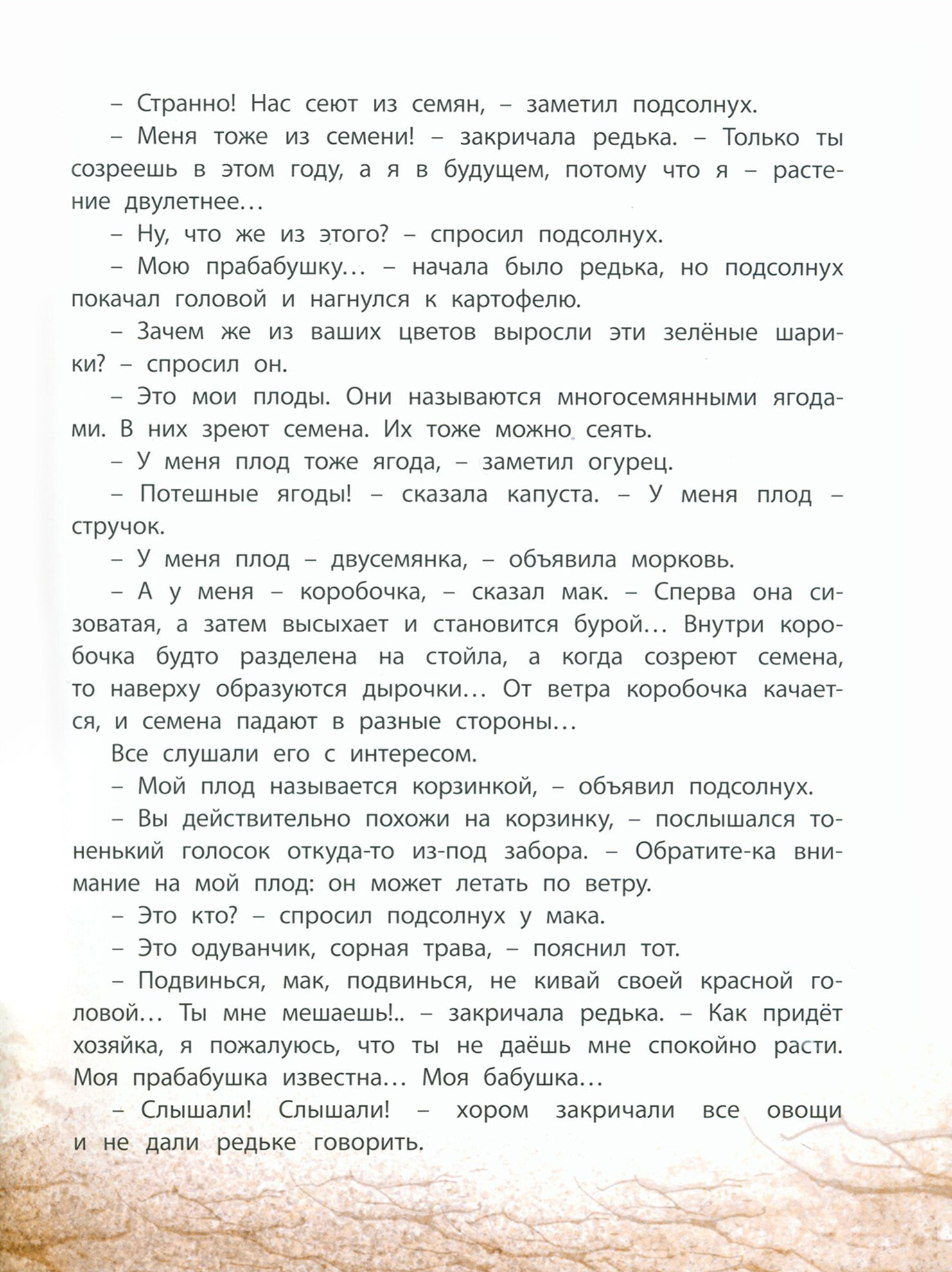 – Странно! Нас сеют из семян, – заметил подсолнух.

– Меня тоже из семени! – закричала редька. – Только ты созреешь в этом году, а я в будущем, потому что я – растение двулетнее…

– Ну, что же из этого? – спросил подсолнух.

– Мою прабабушку… – начала было редька, но подсолнух покачал головой и нагнулся к картофелю.

– Зачем же из ваших цветов выросли эти зелёные шарики? – спросил он.

– Это мои плоды. Они называются многосемянными ягодами. В них зреют семена. Их тоже можно сеять.

– У меня плод тоже ягода, – заметил огурец.

– Потешные ягоды! – сказала капуста. – У меня плод – стручок.

– У меня плод – двусемянка, – объявила морковь.

– А у меня – коробочка, – сказал мак. – Сперва она сизоватая, а затем высыхает и становится бурой… Внутри коробочка будто разделена на стойла, а когда созреют семена, то наверху образуются дырочки… От ветра коробочка качается, и семена падают в разные стороны…

Все слушали его с интересом.

– Мой плод называется корзинкой, – объявил подсолнух.

– Вы действительно похожи на корзинку, – послышался тоненький голосок откуда-то из-под забора. – Обратите-ка внимание на мой плод: он может летать по ветру.

– Это кто? – спросил подсолнух у мака.

– Это одуванчик, сорная трава, – пояснил тот.

– Подвинься, мак, подвинься, не кивай своей красной головой… Ты мне мешаешь!.. – закричала редька. – Как придёт хозяйка, я пожалуюсь, что ты не даёшь мне спокойно расти. Моя прабабушка известна… Моя бабушка…

– Слышали! Слышали! – хором закричали все овощи и не дали редьке говорить.